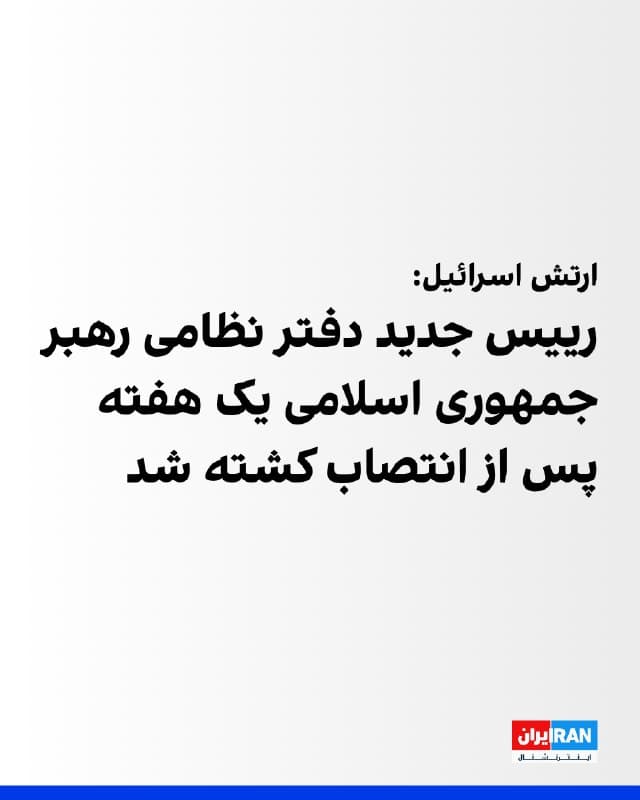 ارتش اسرائیل:
رییس جدید دفتر نظامی رهبر جمهوری اسلامی یک هفته پس از انتصاب کشته شد

ایران IRAN
اینترنشنال